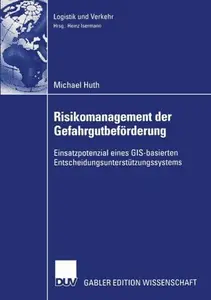 Logistik und Verkehr
Hrsg.: Heinz Isermann

Michael Huth

Risikomanagement der Gefahrgutbeförderung

Einsatzpotenzial eines GIS-basierten Entscheidungsunterstützungssystems

DUV GABLER EDITION WISSENSCHAFT